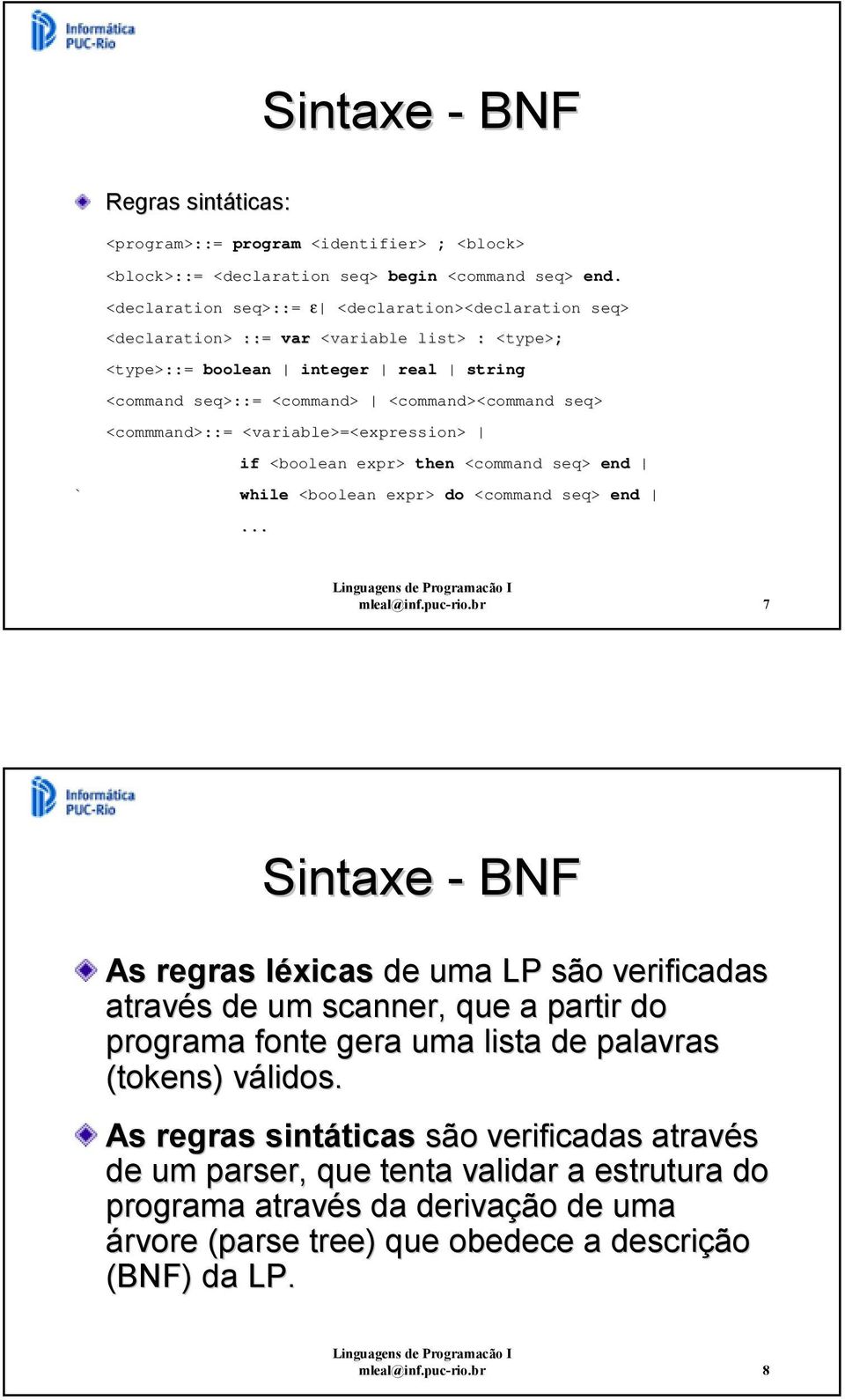 Informática PUC-Rio

Sintaxe - BNF

Regras sintáticas:

<program>::= program <identifier> ; <block>

<block>::= <declaration seq> begin <command seq> end.

<declaration seq>::= ε| <declaration><declaration seq>

<declaration> ::= var <variable list> : <type>;

<type>::= boolean | integer | real | string

<command seq>::= <command> | <command><command seq>

<commmand>::= <variable>=<expression> |

if <boolean expr> then <command seq> end |

` while <boolean expr> do <command seq> end |

...

Linguagens de Programacão I
mleal@inf.puc-rio.br 7

Informática PUC-Rio

Sintaxe - BNF

As regras léxicas de uma LP são verificadas através de um scanner, que a partir do programa fonte gera uma lista de palavras (tokens) válidos.

As regras sintáticas são verificadas através de um parser, que tenta validar a estrutura do programa através da derivação de uma árvore (parse tree) que obedece a descrição (BNF) da LP.

Linguagens de Programacão I
mleal@inf.puc-rio.br 8